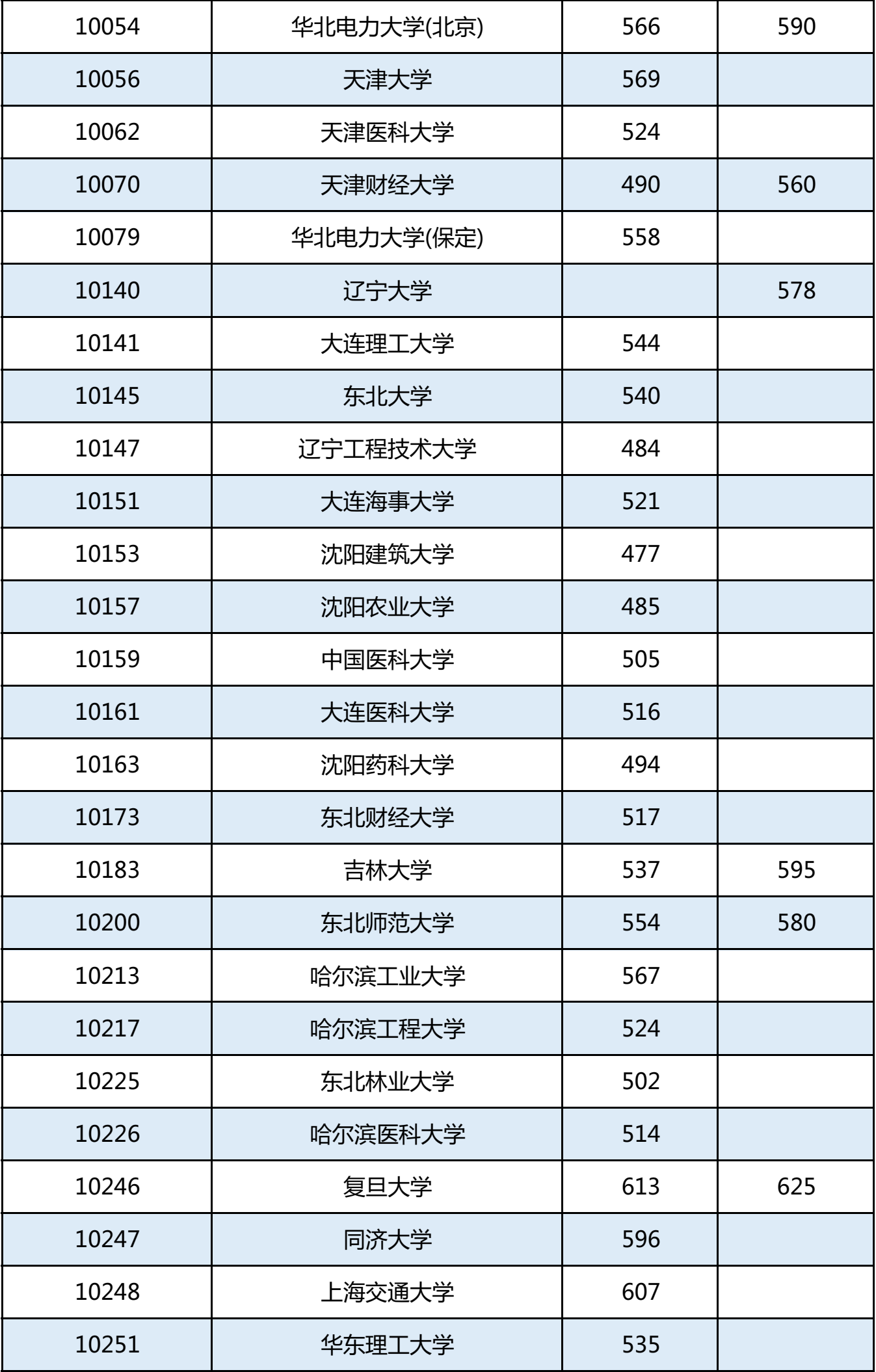 | 10054 | 华北电力大学(北京) | 566 | 590 |
|---|---|---|---|
| 10056 | 天津大学 | 569 | |
| 10062 | 天津医科大学 | 524 | |
| 10070 | 天津财经大学 | 490 | 560 |
| 10079 | 华北电力大学(保定) | 558 | |
| 10140 | 辽宁大学 | | 578 |
| 10141 | 大连理工大学 | 544 | |
| 10145 | 东北大学 | 540 | |
| 10147 | 辽宁工程技术大学 | 484 | |
| 10151 | 大连海事大学 | 521 | |
| 10153 | 沈阳建筑大学 | 477 | |
| 10157 | 沈阳农业大学 | 485 | |
| 10159 | 中国医科大学 | 505 | |
| 10161 | 大连医科大学 | 516 | |
| 10163 | 沈阳药科大学 | 494 | |
| 10173 | 东北财经大学 | 517 | |
| 10183 | 吉林大学 | 537 | 595 |
| 10200 | 东北师范大学 | 554 | 580 |
| 10213 | 哈尔滨工业大学 | 567 | |
| 10217 | 哈尔滨工程大学 | 524 | |
| 10225 | 东北林业大学 | 502 | |
| 10226 | 哈尔滨医科大学 | 514 | |
| 10246 | 复旦大学 | 613 | 625 |
| 10247 | 同济大学 | 596 | |
| 10248 | 上海交通大学 | 607 | |
| 10251 | 华东理工大学 | 535 | |